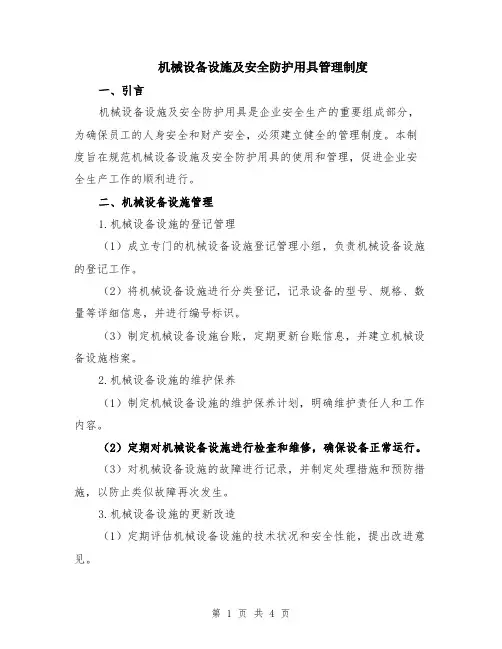 机械设备设施及安全防护用具管理制度

一、引言

机械设备设施及安全防护用具是企业安全生产的重要组成部分，为确保员工的人身安全和财产安全，必须建立健全的管理制度。本制度旨在规范机械设备设施及安全防护用具的使用和管理，促进企业安全生产工作的顺利进行。

二、机械设备设施管理

1.机械设备设施的登记管理

（1）成立专门的机械设备设施登记管理小组，负责机械设备设施的登记工作。

（2）将机械设备设施进行分类登记，记录设备的型号、规格、数量等详细信息，并进行编号标识。

（3）制定机械设备设施台账，定期更新台账信息，并建立机械设备设施档案。

2.机械设备设施的维护保养

（1）制定机械设备设施的维护保养计划，明确维护责任人和工作内容。

（2）定期对机械设备设施进行检查和维修，确保设备正常运行。

（3）对机械设备设施的故障进行记录，并制定处理措施和预防措施，以防止类似故障再次发生。

3.机械设备设施的更新改造

（1）定期评估机械设备设施的技术状况和安全性能，提出改进意见。

第 1 页 共 4 页